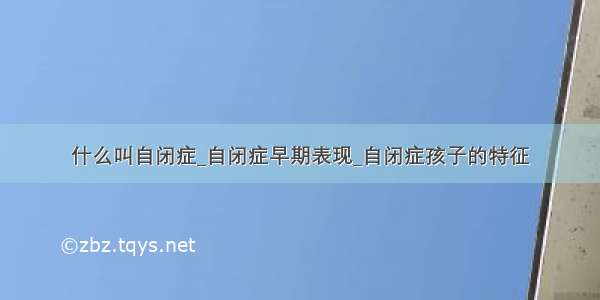 什么叫自闭症_自闭症早期表现_自闭症孩子的特征

©zbz.tqys.net